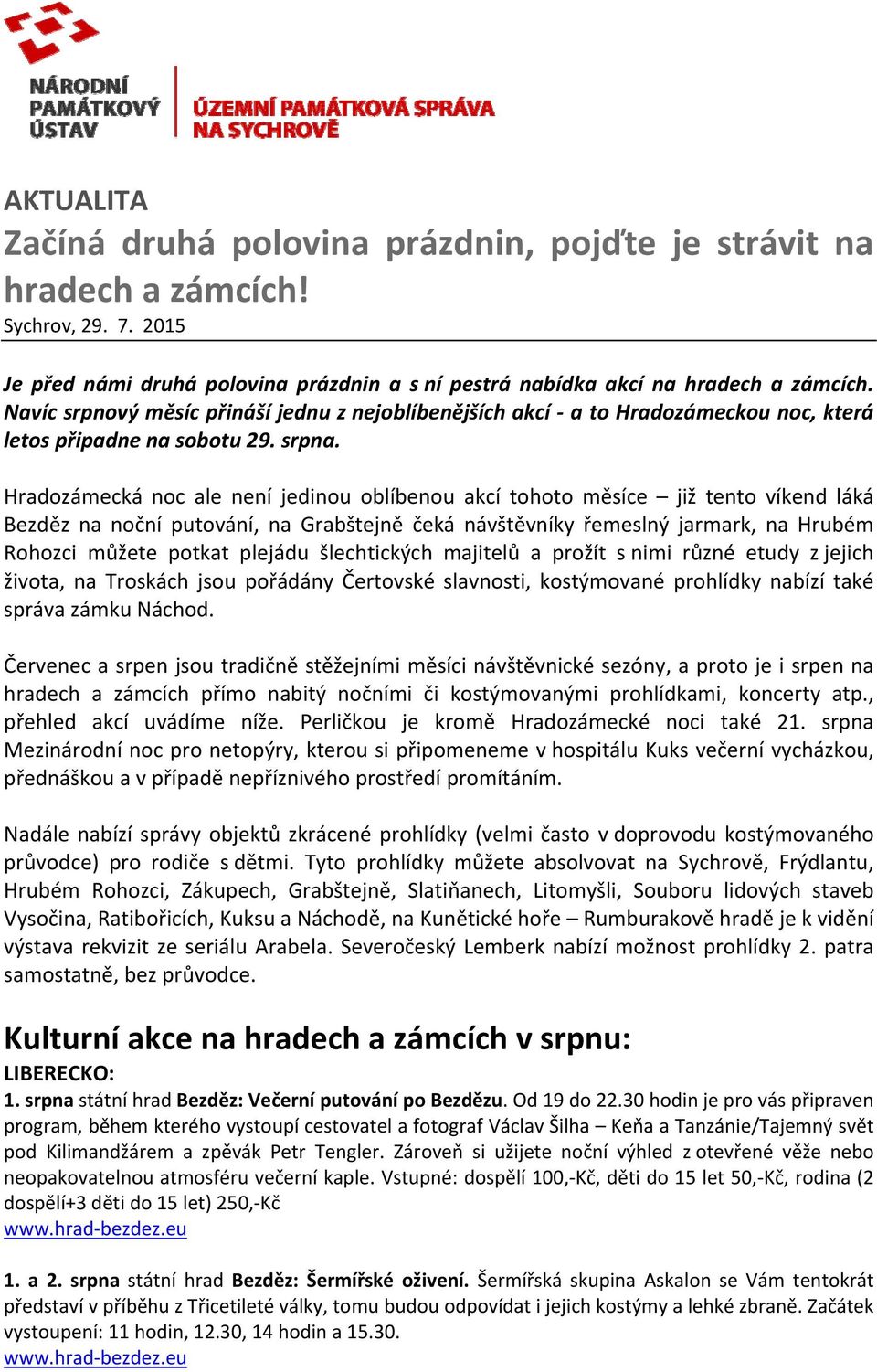 NÁRODNÍ PAMÁTKOVÝ ÚSTAV

ÚZEMNÍ PAMÁTKOVÁ SPRÁVA NA SYCHROVĚ

AKTUALITA
Začíná druhá polovina prázdnin, pojďte je strávit na hradech a zámcích!
Sychrov, 29. 7. 2015

Je před námi druhá polovina prázdnin a s ní pestrá nabídka akcí na hradech a zámcích. Navíc srpnový měsíc přináší jednu z nejoblíbenějších akcí - a to Hradozámeckou noc, která letos připadne na sobotu 29. srpna.

Hradozámecká noc ale není jedinou oblíbenou akcí tohoto měsíce – již tento víkend láká Bezděz na noční putování, na Grabštejně čeká návštěvníky řemeslný jarmark, na Hrubém Rohozci můžete potkat plejádu šlechtických majitelů a prožít s nimi různé etudy z jejich života, na Troskách jsou pořádány Čertovské slavnosti, kostýmované prohlídky nabízí také správa zámku Náchod.

Červenec a srpen jsou tradičně stěžejními měsíci návštěvnické sezóny, a proto je i srpen na hradech a zámcích přímo nabitý nočními či kostýmovanými prohlídkami, koncerty atp., přehled akcí uvádíme níže. Perličkou je kromě Hradozámecké noci také 21. srpna Mezinárodní noc pro netopýry, kterou si připomeneme v hospitálu Kuks večerní vycházkou, přednáškou a v případě nepříznivého prostředí promítáním.

Nadále nabízí správy objektů zkrácené prohlídky (velmi často v doprovodu kostýmovaného průvodce) pro rodiče s dětmi. Tyto prohlídky můžete absolvovat na Sychrově, Frýdlantu, Hrubém Rohozci, Zákupech, Grabštejně, Slatiňanech, Litomyšli, Souboru lidových staveb Vysočina, Ratibořicích, Kuksu a Náchodě, na Kunětické hoře – Rumburakově hradě je k vidění výstava rekvizit ze seriálu Arabela. Severočeský Lemberk nabízí možnost prohlídky 2. patra samostatně, bez průvodce.

Kulturní akce na hradech a zámcích v srpnu:
LIBERECKO:
1. srpna státní hrad Bezděz: Večerní putování po Bezdězu. Od 19 do 22.30 hodin je pro vás připraven program, během kterého vystoupí cestovatel a fotograf Václav Šilha – Keňa a Tanzánie/Tajemný svět pod Kilimandžárem a zpěvák Petr Tengler. Zároveň si užijete noční výhled z otevřené věže nebo neopakovatelnou atmosféru večerní kaple. Vstupné: dospělí 100,-Kč, děti do 15 let 50,-Kč, rodina (2 dospělí+3 děti do 15 let) 250,-Kč
www.hrad-bezdez.eu

1. a 2. srpna státní hrad Bezděz: Šermířské oživení. Šermířská skupina Askalon se Vám tentokrát představí v příběhu z Třicetileté války, tomu budou odpovídat i jejich kostýmy a lehké zbraně. Začátek vystoupení: 11 hodin, 12.30, 14 hodin a 15.30.
www.hrad-bezdez.eu